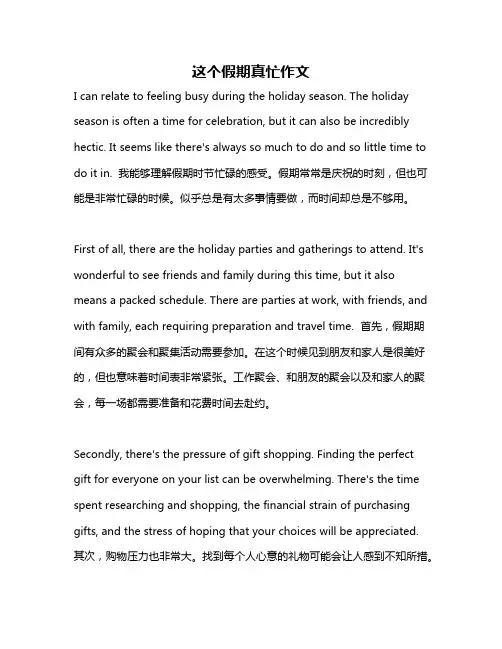 这个假期真忙作文

I can relate to feeling busy during the holiday season. The holiday season is often a time for celebration, but it can also be incredibly hectic. It seems like there's always so much to do and so little time to do it in. 我能够理解假期时节忙碌的感受。假期常常是庆祝的时刻，但也可能是非常忙碌的时候。似乎总是有太多事情要做，而时间却总是不够用。

First of all, there are the holiday parties and gatherings to attend. It's wonderful to see friends and family during this time, but it also means a packed schedule. There are parties at work, with friends, and with family, each requiring preparation and travel time. 首先，假期期间有众多的聚会和聚集活动需要参加。在这个时候见到朋友和家人是很美好的，但也意味着时间表非常紧张。工作聚会、和朋友的聚会以及和家人的聚会，每一场都需要准备和花费时间去赴约。

Secondly, there's the pressure of gift shopping. Finding the perfect gift for everyone on your list can be overwhelming. There's the time spent researching and shopping, the financial strain of purchasing gifts, and the stress of hoping that your choices will be appreciated. 其次，购物压力也非常大。找到每个人心意的礼物可能会让人感到不知所措。